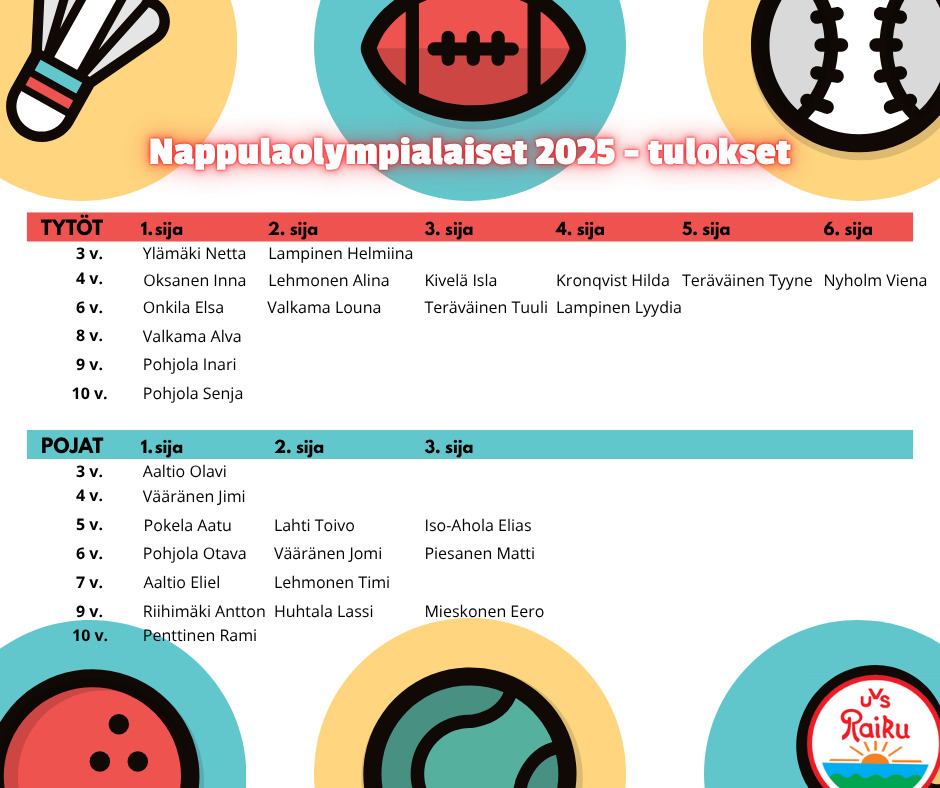 Nappulaolympialaiset 2025 - tulokset

| TYTÖT | 1. sija | 2. sija | 3. sija | 4. sija | 5. sija | 6. sija |
|---|---|---|---|---|---|---|
| 3 v. | Ylämäki Netta | Lampinen Helmiina | | | | |
| 4 v. | Oksanen Inna | Lehmonen Alina | Kivelä Isla | Kronqvist Hilda | Teräväinen Tyyne | Nyholm Viena |
| 6 v. | Onkila Elsa | Valkama Louna | Teräväinen Tuuli | Lampinen Lyydia | | |
| 8 v. | Valkama Alva | | | | | |
| 9 v. | Pohjola Inari | | | | | |
| 10 v. | Pohjola Senja | | | | | |

| POJAT | 1. sija | 2. sija | 3. sija |
|---|---|---|---|
| 3 v. | Aaltio Olavi | | |
| 4 v. | Vääränen Jimi | | |
| 5 v. | Pokela Aatu | Lahti Toivo | Iso-Ahola Elias |
| 6 v. | Pohjola Otava | Vääränen Jomi | Piesanen Matti |
| 7 v. | Aaltio Eliel | Lehmonen Timi | |
| 9 v. | Riihimäki Antton | Huhtala Lassi | Mieskonen Eero |
| 10 v. | Penttinen Rami | | |

UVS Raiku